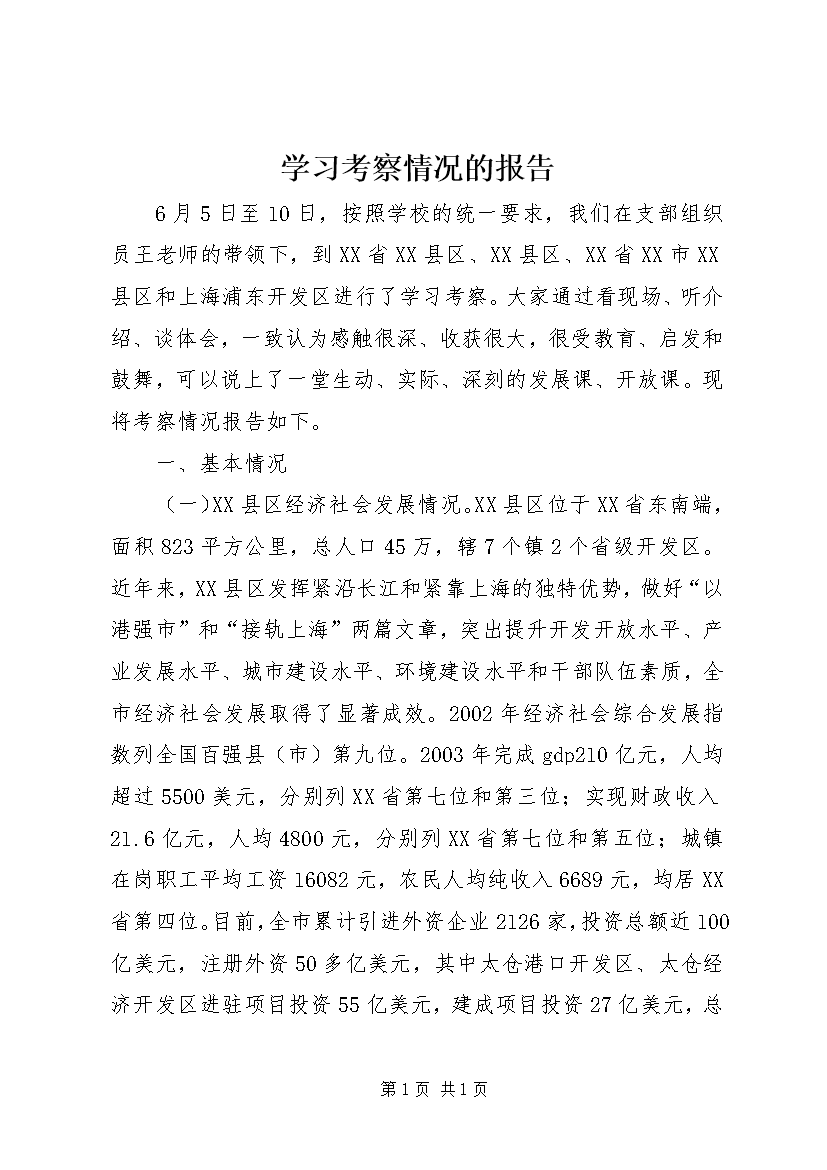 学习考察情况的报告

6月5日至10日，按照学校的统一要求，我们在支部组织员王老师的带领下，到XX省XX县区、XX县区、XX省XX市XX县区和上海浦东开发区进行了学习考察。大家通过看现场、听介绍、谈体会，一致认为感触很深、收获很大，很受教育、启发和鼓舞，可以说上了一堂生动、实际、深刻的发展课、开放课。现将考察情况报告如下。

一、基本情况

（一）XX县区经济社会发展情况。XX县区位于XX省东南端，面积823平方公里，总人口45万，辖7个镇2个省级开发区。近年来，XX县区发挥紧沿长江和紧靠上海的独特优势，做好“以港强市”和“接轨上海”两篇文章，突出提升开发开放水平、产业发展水平、城市建设水平、环境建设水平和干部队伍素质，全市经济社会发展取得了显著成效。2002年经济社会综合发展指数列全国百强县（市）第九位。2003年完成gdp210亿元，人均超过5500美元，分别列XX省第七位和第三位；实现财政收入21.6亿元，人均4800元，分别列XX省第七位和第五位；城镇在岗职工平均工资16082元，农民人均纯收入6689元，均居XX省第四位。目前，全市累计引进外资企业2126家，投资总额近100亿美元，注册外资50多亿美元，其中太仓港口开发区、太仓经济开发区进驻项目投资55亿美元，建成项目投资27亿美元，总

第1页 共1页